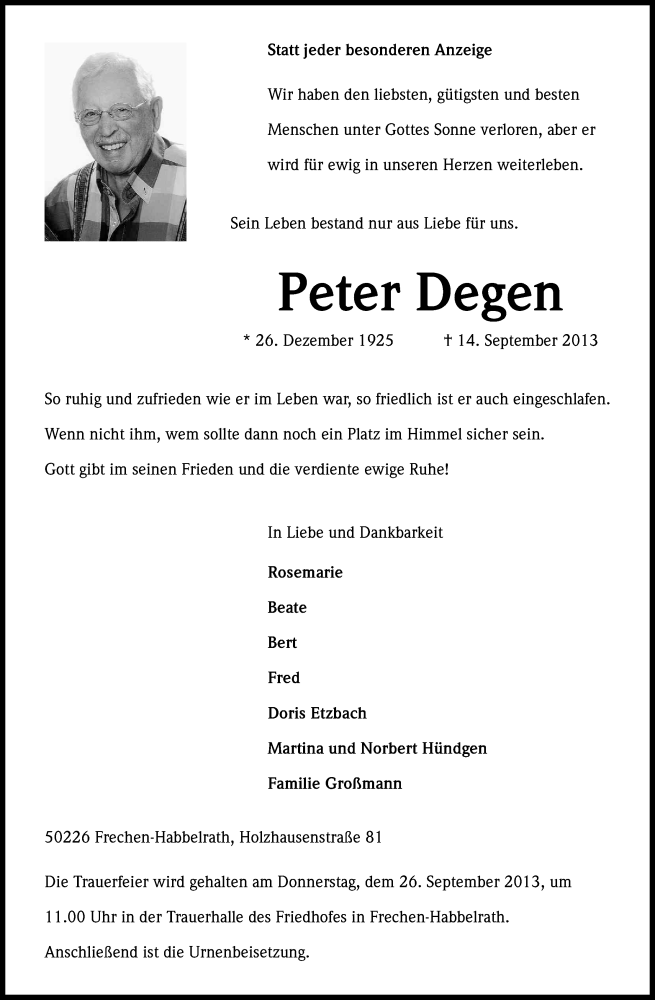 Statt jeder besonderen Anzeige

Wir haben den liebsten, gütigsten und besten Menschen unter Gottes Sonne verloren, aber er wird für ewig in unseren Herzen weiterleben.

Sein Leben bestand nur aus Liebe für uns.

Peter Degen

* 26. Dezember 1925 † 14. September 2013

So ruhig und zufrieden wie er im Leben war, so friedlich ist er auch eingeschlafen.
Wenn nicht ihm, wem sollte dann noch ein Platz im Himmel sicher sein.
Gott gibt im seinen Frieden und die verdiente ewige Ruhe!

In Liebe und Dankbarkeit

Rosemarie
Beate
Bert
Fred
Doris Etzbach
Martina und Norbert Hündgen
Familie Großmann

50226 Frechen-Habbelrath, Holzhausenstraße 81

Die Trauerfeier wird gehalten am Donnerstag, dem 26. September 2013, um 11.00 Uhr in der Trauerhalle des Friedhofes in Frechen-Habbelrath.
Anschließend ist die Urnenbeisetzung.